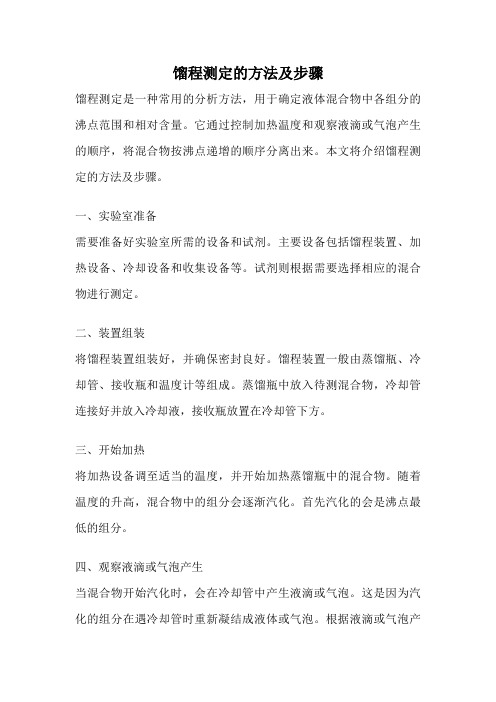 馏程测定的方法及步骤

馏程测定是一种常用的分析方法，用于确定液体混合物中各组分的沸点范围和相对含量。它通过控制加热温度和观察液滴或气泡产生的顺序，将混合物按沸点递增的顺序分离出来。本文将介绍馏程测定的方法及步骤。

一、实验室准备

需要准备好实验室所需的设备和试剂。主要设备包括馏程装置、加热设备、冷却设备和收集设备等。试剂则根据需要选择相应的混合物进行测定。

二、装置组装

将馏程装置组装好，并确保密封良好。馏程装置一般由蒸馏瓶、冷却管、接收瓶和温度计等组成。蒸馏瓶中放入待测混合物，冷却管连接好并放入冷却液，接收瓶放置在冷却管下方。

三、开始加热

将加热设备调至适当的温度，并开始加热蒸馏瓶中的混合物。随着温度的升高，混合物中的组分会逐渐汽化。首先汽化的会是沸点最低的组分。

四、观察液滴或气泡产生

当混合物开始汽化时，会在冷却管中产生液滴或气泡。这是因为汽化的组分在遇冷却管时重新凝结成液体或气泡。根据液滴或气泡产